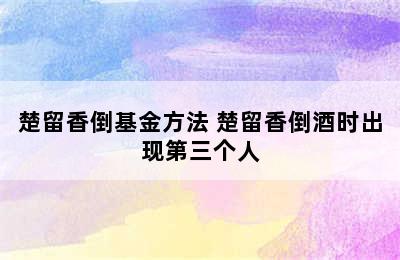 楚留香倒基金方法 楚留香倒酒时出现第三个人